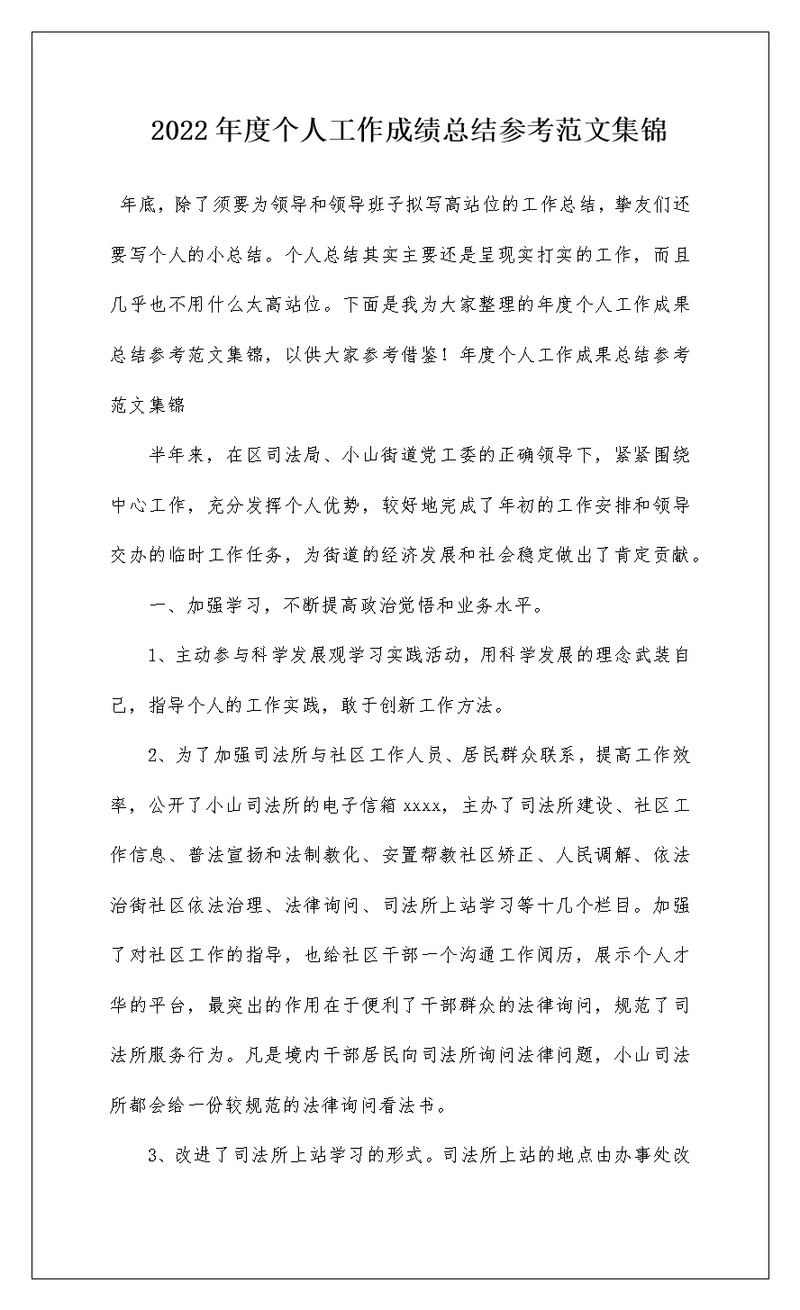 2022年度个人工作成绩总结参考范文集锦

年底，除了须要为领导和领导班子拟写高站位的工作总结，挚友们还要写个人的小总结。个人总结其实主要还是呈现实打实的工作，而且几乎也不用什么太高站位。下面是我为大家整理的年度个人工作成果总结参考范文集锦，以供大家参考借鉴！年度个人工作成果总结参考范文集锦

半年来，在区司法局、小山街道党工委的正确领导下，紧紧围绕中心工作，充分发挥个人优势，较好地完成了年初的工作安排和领导交办的临时工作任务，为街道的经济发展和社会稳定做出了肯定贡献。

一、加强学习，不断提高政治觉悟和业务水平。

1、主动参与科学发展观学习实践活动，用科学发展的理念武装自己，指导个人的工作实践，敢于创新工作方法。

2、为了加强司法所与社区工作人员、居民群众联系，提高工作效率，公开了小山司法所的电子信箱xxxx，主办了司法所建设、社区工作信息、普法宣扬和法制教化、安置帮教社区矫正、人民调解、依法治街社区依法治理、法律询问、司法所上站学习等十几个栏目。加强了对社区工作的指导，也给社区干部一个沟通工作阅历，展示个人才华的平台，最突出的作用在于便利了干部群众的法律询问，规范了司法所服务行为。凡是境内干部居民向司法所询问法律问题，小山司法所都会给一份较规范的法律询问看法书。

3、改进了司法所上站学习的形式。司法所上站的地点由办事处改